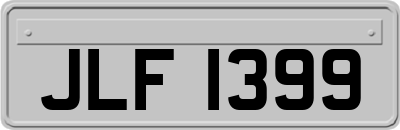 JLF 1399